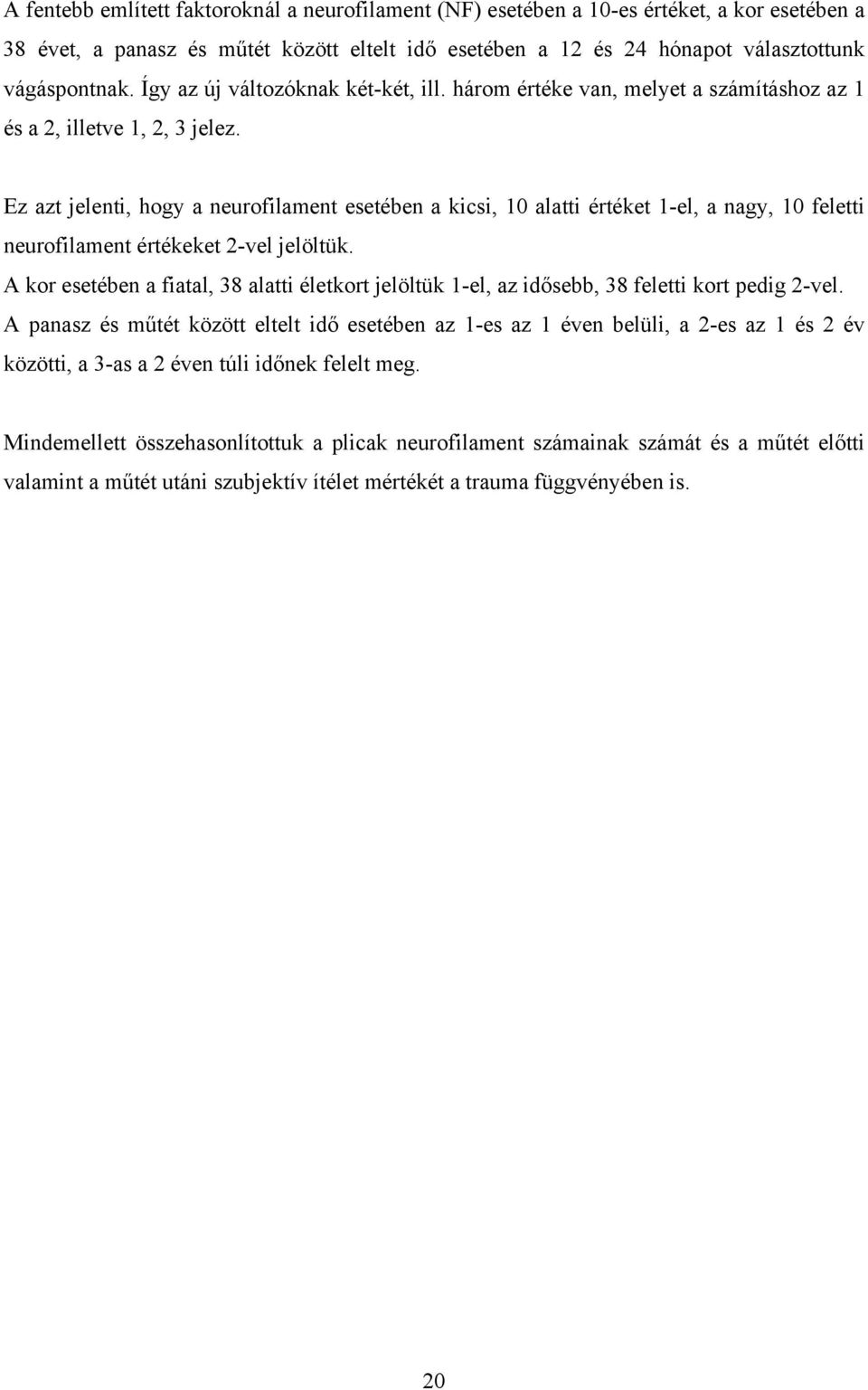 A fentebb említett faktoroknál a neurofilament (NF) esetében a 10-es értéket, a kor esetében a 38 évet, a panasz és műtét között eltelt idő esetében a 12 és 24 hónapot választottunk vágáspontnak. Így az új változóknak két-két, ill. három értéke van, melyet a számításhoz az 1 és a 2, illetve 1, 2, 3 jelez.

Ez azt jelenti, hogy a neurofilament esetében a kicsi, 10 alatti értéket 1-el, a nagy, 10 feletti neurofilament értékeket 2-vel jelöltük.
A kor esetében a fiatal, 38 alatti életkort jelöltük 1-el, az idősebb, 38 feletti kort pedig 2-vel.
A panasz és műtét között eltelt idő esetében az 1-es az 1 éven belüli, a 2-es az 1 és 2 év közötti, a 3-as a 2 éven túli időnek felelt meg.

Mindemellett összehasonlítottuk a plicak neurofilament számainak számát és a műtét előtti valamint a műtét utáni szubjektív ítélet mértékét a trauma függvényében is.

20